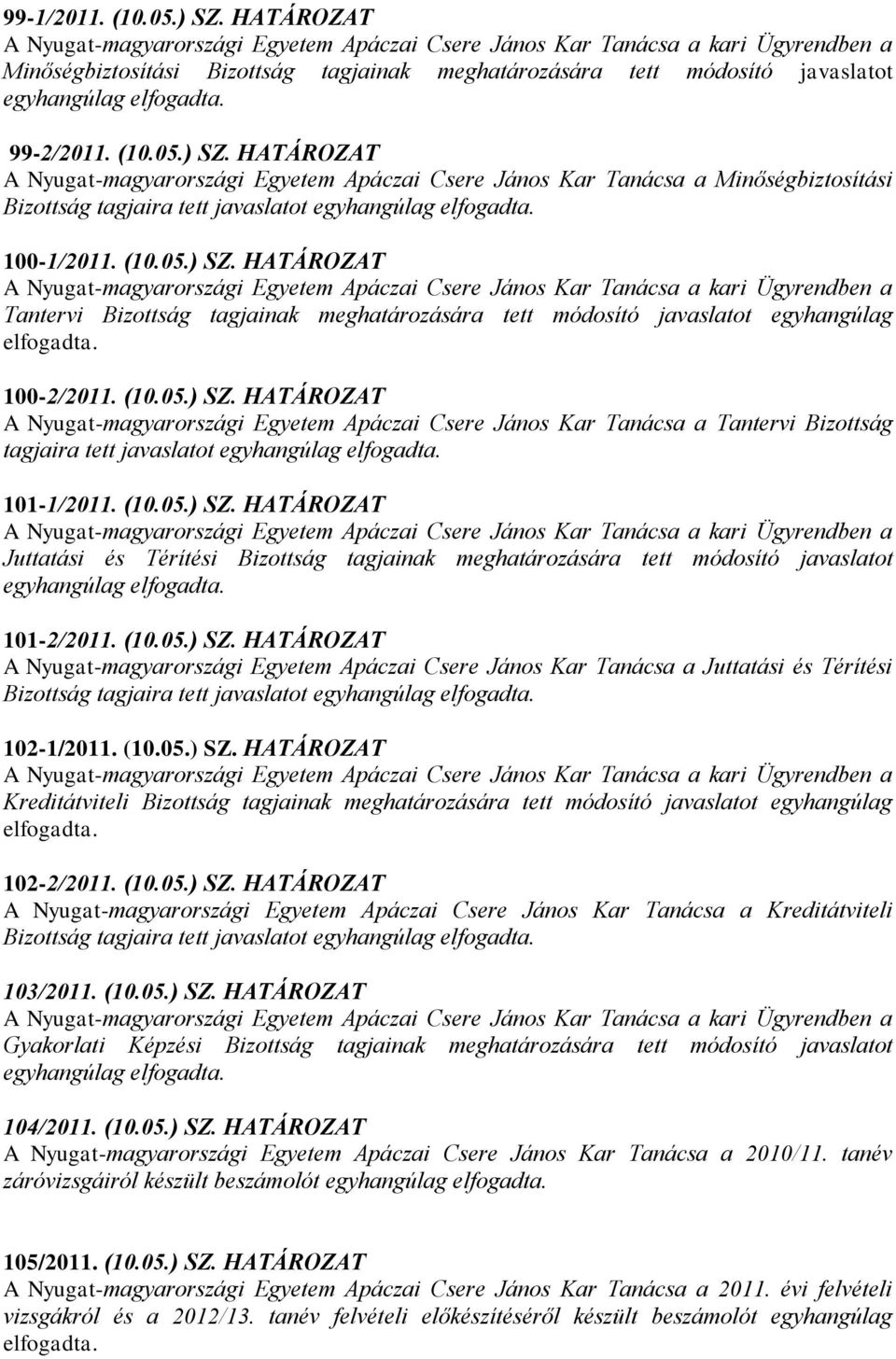 99-1/2011. (10.05.) SZ. HATÁROZAT
A Nyugat-magyarországi Egyetem Apáczai Csere János Kar Tanácsa a kari Ügyrendben a Minőségbiztosítási Bizottság tagjainak meghatározására tett módosító javaslatot egyhangúlag elfogadta.

99-2/2011. (10.05.) SZ. HATÁROZAT
A Nyugat-magyarországi Egyetem Apáczai Csere János Kar Tanácsa a Minőségbiztosítási Bizottság tagjaira tett javaslatot egyhangúlag elfogadta.

100-1/2011. (10.05.) SZ. HATÁROZAT
A Nyugat-magyarországi Egyetem Apáczai Csere János Kar Tanácsa a kari Ügyrendben a Tantervi Bizottság tagjainak meghatározására tett módosító javaslatot egyhangúlag elfogadta.

100-2/2011. (10.05.) SZ. HATÁROZAT
A Nyugat-magyarországi Egyetem Apáczai Csere János Kar Tanácsa a Tantervi Bizottság tagjaira tett javaslatot egyhangúlag elfogadta.

101-1/2011. (10.05.) SZ. HATÁROZAT
A Nyugat-magyarországi Egyetem Apáczai Csere János Kar Tanácsa a kari Ügyrendben a Juttatási és Térítési Bizottság tagjainak meghatározására tett módosító javaslatot egyhangúlag elfogadta.

101-2/2011. (10.05.) SZ. HATÁROZAT
A Nyugat-magyarországi Egyetem Apáczai Csere János Kar Tanácsa a Juttatási és Térítési Bizottság tagjaira tett javaslatot egyhangúlag elfogadta.

102-1/2011. (10.05.) SZ. HATÁROZAT
A Nyugat-magyarországi Egyetem Apáczai Csere János Kar Tanácsa a kari Ügyrendben a Kreditátviteli Bizottság tagjainak meghatározására tett módosító javaslatot egyhangúlag elfogadta.

102-2/2011. (10.05.) SZ. HATÁROZAT
A Nyugat-magyarországi Egyetem Apáczai Csere János Kar Tanácsa a Kreditátviteli Bizottság tagjaira tett javaslatot egyhangúlag elfogadta.

103/2011. (10.05.) SZ. HATÁROZAT
A Nyugat-magyarországi Egyetem Apáczai Csere János Kar Tanácsa a kari Ügyrendben a Gyakorlati Képzési Bizottság tagjainak meghatározására tett módosító javaslatot egyhangúlag elfogadta.

104/2011. (10.05.) SZ. HATÁROZAT
A Nyugat-magyarországi Egyetem Apáczai Csere János Kar Tanácsa a 2010/11. tanév záróvizsgáiról készült beszámolót egyhangúlag elfogadta.

105/2011. (10.05.) SZ. HATÁROZAT
A Nyugat-magyarországi Egyetem Apáczai Csere János Kar Tanácsa a 2011. évi felvételi vizsgákról és a 2012/13. tanév felvételi előkészítéséről készült beszámolót egyhangúlag elfogadta.